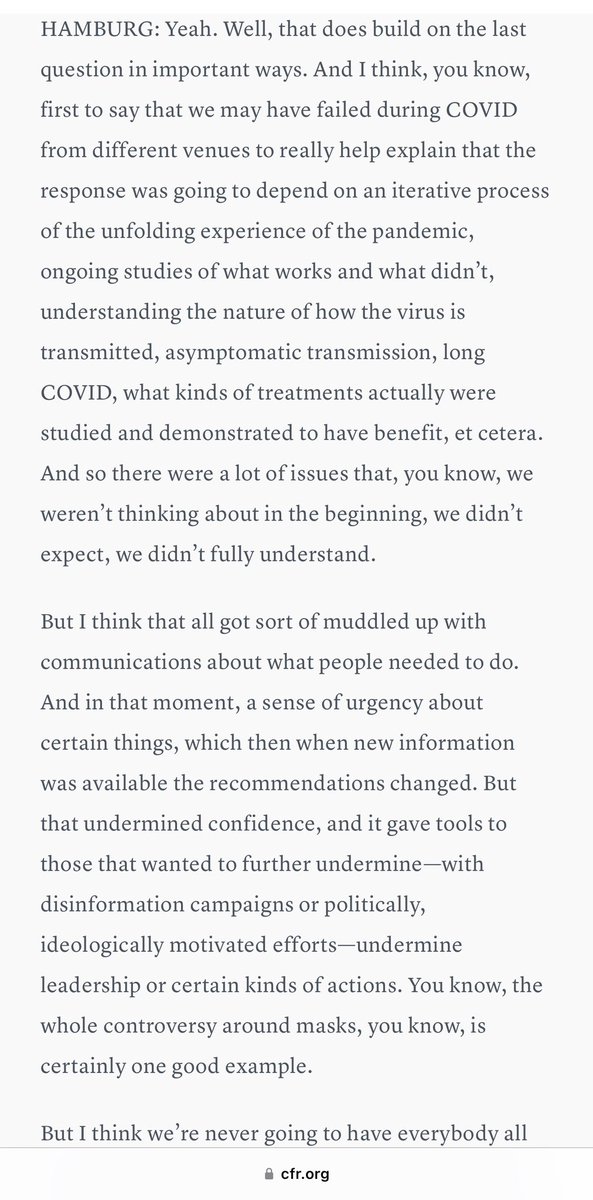 HAMBURG: Yeah. Well, that does build on the last question in important ways. And I think, you know, first to say that we may have failed during COVID from different venues to really help explain that the response was going to depend on an iterative process of the unfolding experience of the pandemic, ongoing studies of what works and what didn't, understanding the nature of how the virus is transmitted, asymptomatic transmission, long COVID, what kinds of treatments actually were studied and demonstrated to have benefit, et cetera. And so there were a lot of issues that, you know, we weren't thinking about in the beginning, we didn't expect, we didn't fully understand.

But I think that all got sort of muddled up with communications about what people needed to do. And in that moment, a sense of urgency about certain things, which then when new information was available the recommendations changed. But that undermined confidence, and it gave tools to those that wanted to further undermine—with disinformation campaigns or politically, ideologically motivated efforts—undermine leadership or certain kinds of actions. You know, the whole controversy around masks, you know, is certainly one good example.

But I think we're never going to have everybody all

cfr.org